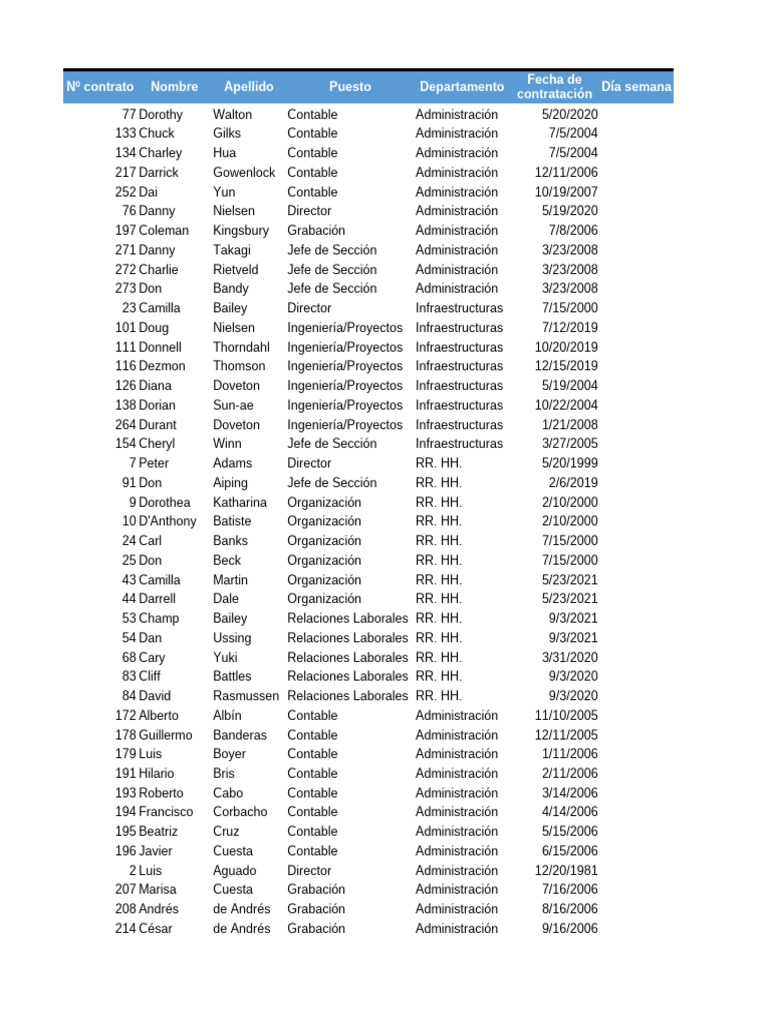 | Nº contrato | Nombre | Apellido | Puesto | Departamento | Fecha de contratación | Día semana |
|---|---|---|---|---|---|---|
| 77 | Dorothy | Walton | Contable | Administración | 5/20/2020 | |
| 133 | Chuck | Gilks | Contable | Administración | 7/5/2004 | |
| 134 | Charley | Hua | Contable | Administración | 7/5/2004 | |
| 217 | Darrick | Gowenlock | Contable | Administración | 12/11/2006 | |
| 252 | Dai | Yun | Contable | Administración | 10/19/2007 | |
| 76 | Danny | Nielsen | Director | Administración | 5/19/2020 | |
| 197 | Coleman | Kingsbury | Grabación | Administración | 7/8/2006 | |
| 271 | Danny | Takagi | Jefe de Sección | Administración | 3/23/2008 | |
| 272 | Charlie | Rietveld | Jefe de Sección | Administración | 3/23/2008 | |
| 273 | Don | Bandy | Jefe de Sección | Administración | 3/23/2008 | |
| 23 | Camilla | Bailey | Director | Infraestructuras | 7/15/2000 | |
| 101 | Doug | Nielsen | Ingeniería/Proyectos | Infraestructuras | 7/12/2019 | |
| 111 | Donnell | Thorndahl | Ingeniería/Proyectos | Infraestructuras | 10/20/2019 | |
| 116 | Dezmon | Thomson | Ingeniería/Proyectos | Infraestructuras | 12/15/2019 | |
| 126 | Diana | Doveton | Ingeniería/Proyectos | Infraestructuras | 5/19/2004 | |
| 138 | Dorian | Sun-ae | Ingeniería/Proyectos | Infraestructuras | 10/22/2004 | |
| 264 | Durant | Doveton | Ingeniería/Proyectos | Infraestructuras | 1/21/2008 | |
| 154 | Cheryl | Winn | Jefe de Sección | Infraestructuras | 3/27/2005 | |
| 7 | Peter | Adams | Director | RR. HH. | 5/20/1999 | |
| 91 | Don | Aiping | Jefe de Sección | RR. HH. | 2/6/2019 | |
| 9 | Dorothea | Katharina | Organización | RR. HH. | 2/10/2000 | |
| 10 | D'Anthony | Batiste | Organización | RR. HH. | 2/10/2000 | |
| 24 | Carl | Banks | Organización | RR. HH. | 7/15/2000 | |
| 25 | Don | Beck | Organización | RR. HH. | 7/15/2000 | |
| 43 | Camilla | Martin | Organización | RR. HH. | 5/23/2021 | |
| 44 | Darrell | Dale | Organización | RR. HH. | 5/23/2021 | |
| 53 | Champ | Bailey | Relaciones Laborales | RR. HH. | 9/3/2021 | |
| 54 | Dan | Ussing | Relaciones Laborales | RR. HH. | 9/3/2021 | |
| 68 | Cary | Yuki | Relaciones Laborales | RR. HH. | 3/31/2020 | |
| 83 | Cliff | Battles | Relaciones Laborales | RR. HH. | 9/3/2020 | |
| 84 | David | Rasmussen | Relaciones Laborales | RR. HH. | 9/3/2020 | |
| 172 | Alberto | Albín | Contable | Administración | 11/10/2005 | |
| 178 | Guillermo | Banderas | Contable | Administración | 12/11/2005 | |
| 179 | Luis | Boyer | Contable | Administración | 1/11/2006 | |
| 191 | Hilario | Bris | Contable | Administración | 2/11/2006 | |
| 193 | Roberto | Cabo | Contable | Administración | 3/14/2006 | |
| 194 | Francisco | Corbacho | Contable | Administración | 4/14/2006 | |
| 195 | Beatriz | Cruz | Contable | Administración | 5/15/2006 | |
| 196 | Javier | Cuesta | Contable | Administración | 6/15/2006 | |
| 2 | Luis | Aguado | Director | Administración | 12/20/1981 | |
| 207 | Marisa | Cuesta | Grabación | Administración | 7/16/2006 | |
| 208 | Andrés | de Andrés | Grabación | Administración | 8/16/2006 | |
| 214 | César | de Andrés | Grabación | Administración | 9/16/2006 | |